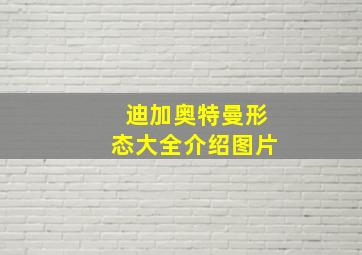 迪加奥特曼形态大全介绍图片